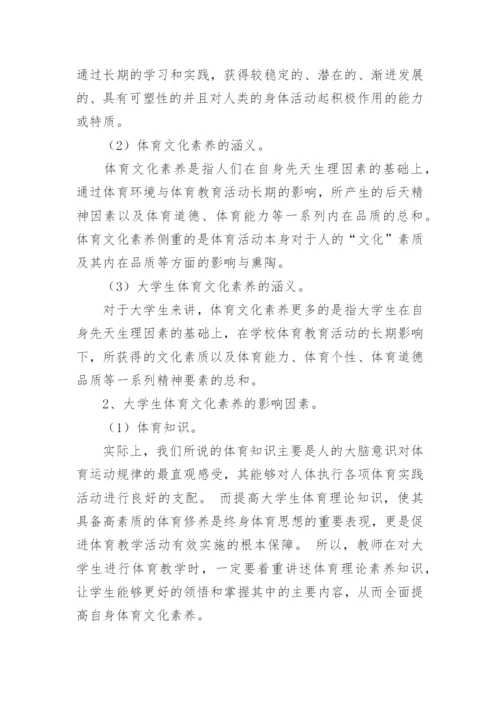 通过长期的学习和实践，获得较稳定的、潜在的、渐进发展的、具有可塑性的并且对人类的身体活动起积极作用的能力或特质。

（2）体育文化素养的涵义。

体育文化素养是指人们在自身先天生理因素的基础上，通过体育环境与体育教育活动长期的影响，所产生的后天精神因素以及体育道德、体育能力等一系列内在品质的总和。体育文化素养侧重的是体育活动本身对于人的“文化”素质及其内在品质等方面的影响与熏陶。

（3）大学生体育文化素养的涵义。

对于大学生来讲，体育文化素养更多的是指大学生在自身先天生理因素的基础上，在学校体育教育活动的长期影响下，所获得的文化素质以及体育能力、体育个性、体育道德品质等一系列精神要素的总和。

2、大学生体育文化素养的影响因素。

（1）体育知识。

实际上，我们所说的体育知识主要是人的大脑意识对体育运动规律的最直观感受，其能够对人体执行各项体育实践活动进行良好的支配。 而提高大学生体育理论知识，使其具备高素质的体育修养是终身体育思想的重要表现，更是促进体育教学活动有效实施的根本保障。 所以，教师在对大学生进行体育教学时，一定要着重讲述体育理论素养知识，让学生能够更好的领悟和掌握其中的主要内容，从而全面提高自身体育文化素养。